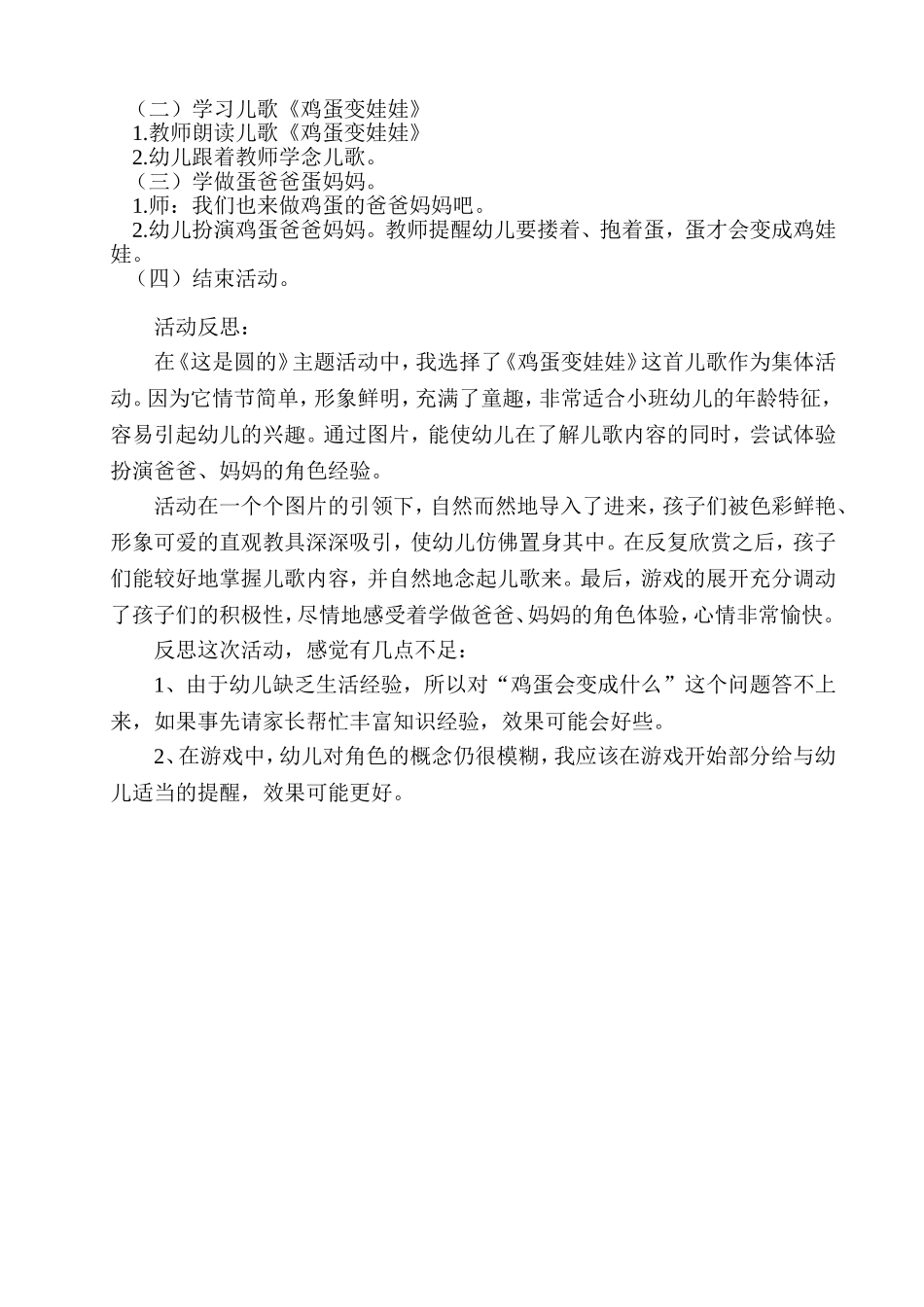 （二）学习儿歌《鸡蛋变娃娃》
1.教师朗读儿歌《鸡蛋变娃娃》
2.幼儿跟着教师学念儿歌。
（三）学做蛋爸爸蛋妈妈。
1.师：我们也来做鸡蛋的爸爸妈妈吧。
2.幼儿扮演鸡蛋爸爸妈妈。教师提醒幼儿要搂着、抱着蛋，蛋才会变成鸡娃娃。
（四）结束活动。

活动反思：

在《这是圆的》主题活动中，我选择了《鸡蛋变娃娃》这首儿歌作为集体活动。因为它情节简单，形象鲜明，充满了童趣，非常适合小班幼儿的年龄特征，容易引起幼儿的兴趣。通过图片，能使幼儿在了解儿歌内容的同时，尝试体验扮演爸爸、妈妈的角色经验。

活动在一个个图片的引领下，自然而然地导入了进来，孩子们被色彩鲜艳、形象可爱的直观教具深深吸引，使幼儿仿佛置身其中。在反复欣赏之后，孩子们能较好地掌握儿歌内容，并自然地念起儿歌来。最后，游戏的展开充分调动了孩子们的积极性，尽情地感受着学做爸爸、妈妈的角色体验，心情非常愉快。

反思这次活动，感觉有几点不足：

1、由于幼儿缺乏生活经验，所以对“鸡蛋会变成什么”这个问题答不上来，如果事先请家长帮忙丰富知识经验，效果可能会好些。

2、在游戏中，幼儿对角色的概念仍很模糊，我应该在游戏开始部分给与幼儿适当的提醒，效果可能更好。